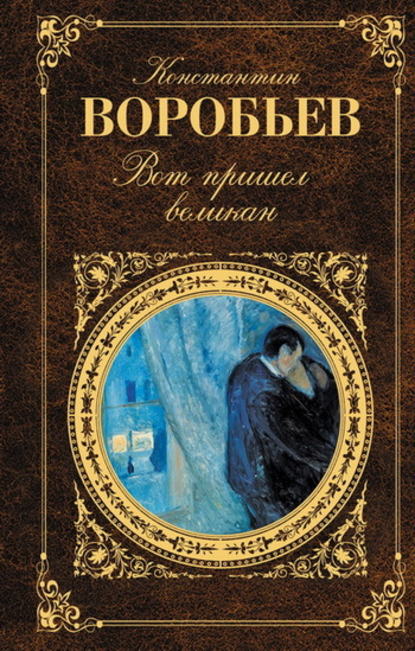 Константин
ВОРОБЬЕВ
Вот пришел великан